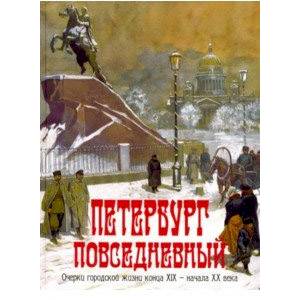 ПЕТЕРБУРГ
ПОВСЕДНЕВНЫЙ

Очерки городской жизни конца XIX – начала XX века